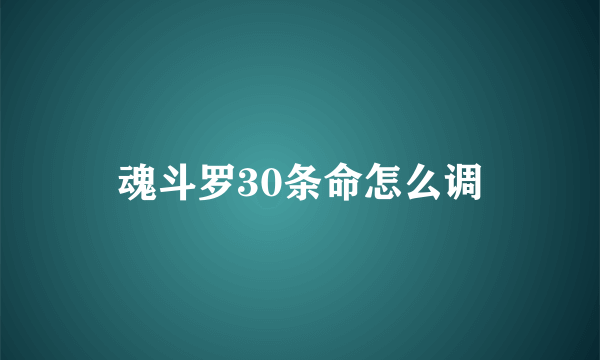 魂斗罗30条命怎么调